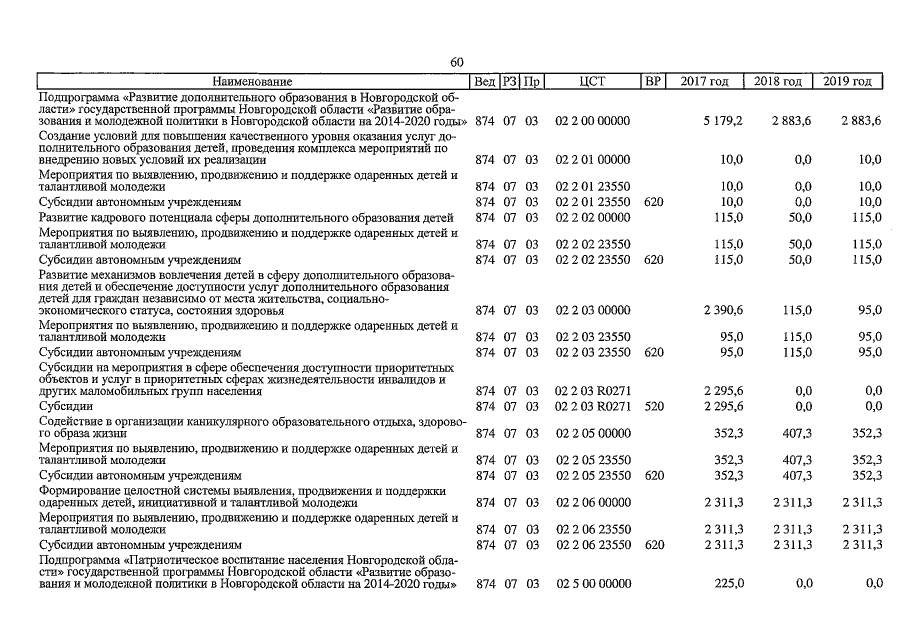 60

| Наименование | Вед | РЗ | Пр | ЦСТ | ВР | 2017 год | 2018 год | 2019 год |
|---|---|---|---|---|---|---|---|---|
| Подпрограмма «Развитие дополнительного образования в Новгородской области» государственной программы Новгородской области «Развитие образования и молодежной политики в Новгородской области на 2014-2020 годы» | 874 | 07 | 03 | 02 2 00 00000 | | 5 179,2 | 2 883,6 | 2 883,6 |
| Создание условий для повышения качественного уровня оказания услуг дополнительного образования детей, проведения комплекса мероприятий по внедрению новых условий их реализации | 874 | 07 | 03 | 02 2 01 00000 | | 10,0 | 0,0 | 10,0 |
| Мероприятия по выявлению, продвижению и поддержке одаренных детей и талантливой молодежи | 874 | 07 | 03 | 02 2 01 23550 | | 10,0 | 0,0 | 10,0 |
| Субсидии автономным учреждениям | 874 | 07 | 03 | 02 2 01 23550 | 620 | 10,0 | 0,0 | 10,0 |
| Развитие кадрового потенциала сферы дополнительного образования детей | 874 | 07 | 03 | 02 2 02 00000 | | 115,0 | 50,0 | 115,0 |
| Мероприятия по выявлению, продвижению и поддержке одаренных детей и талантливой молодежи | 874 | 07 | 03 | 02 2 02 23550 | | 115,0 | 50,0 | 115,0 |
| Субсидии автономным учреждениям | 874 | 07 | 03 | 02 2 02 23550 | 620 | 115,0 | 50,0 | 115,0 |
| Развитие механизмов вовлечения детей в сферу дополнительного образования детей и обеспечение доступности услуг дополнительного образования детей для граждан независимо от места жительства, социально-экономического статуса, состояния здоровья | 874 | 07 | 03 | 02 2 03 00000 | | 2 390,6 | 115,0 | 95,0 |
| Мероприятия по выявлению, продвижению и поддержке одаренных детей и талантливой молодежи | 874 | 07 | 03 | 02 2 03 23550 | | 95,0 | 115,0 | 95,0 |
| Субсидии автономным учреждениям | 874 | 07 | 03 | 02 2 03 23550 | 620 | 95,0 | 115,0 | 95,0 |
| Субсидии на мероприятия в сфере обеспечения доступности приоритетных объектов и услуг в приоритетных сферах жизнедеятельности инвалидов и других маломобильных групп населения | 874 | 07 | 03 | 02 2 03 R0271 | | 2 295,6 | 0,0 | 0,0 |
| Субсидии | 874 | 07 | 03 | 02 2 03 R0271 | 520 | 2 295,6 | 0,0 | 0,0 |
| Содействие в организации каникулярного образовательного отдыха, здорового образа жизни | 874 | 07 | 03 | 02 2 05 00000 | | 352,3 | 407,3 | 352,3 |
| Мероприятия по выявлению, продвижению и поддержке одаренных детей и талантливой молодежи | 874 | 07 | 03 | 02 2 05 23550 | | 352,3 | 407,3 | 352,3 |
| Субсидии автономным учреждениям | 874 | 07 | 03 | 02 2 05 23550 | 620 | 352,3 | 407,3 | 352,3 |
| Формирование целостной системы выявления, продвижения и поддержки одаренных детей, инициативной и талантливой молодежи | 874 | 07 | 03 | 02 2 06 00000 | | 2 311,3 | 2 311,3 | 2 311,3 |
| Мероприятия по выявлению, продвижению и поддержке одаренных детей и талантливой молодежи | 874 | 07 | 03 | 02 2 06 23550 | | 2 311,3 | 2 311,3 | 2 311,3 |
| Субсидии автономным учреждениям | 874 | 07 | 03 | 02 2 06 23550 | 620 | 2 311,3 | 2 311,3 | 2 311,3 |
| Подпрограмма «Патриотическое воспитание населения Новгородской области» государственной программы Новгородской области «Развитие образования и молодежной политики в Новгородской области на 2014-2020 годы» | 874 | 07 | 03 | 02 5 00 00000 | | 225,0 | 0,0 | 0,0 |